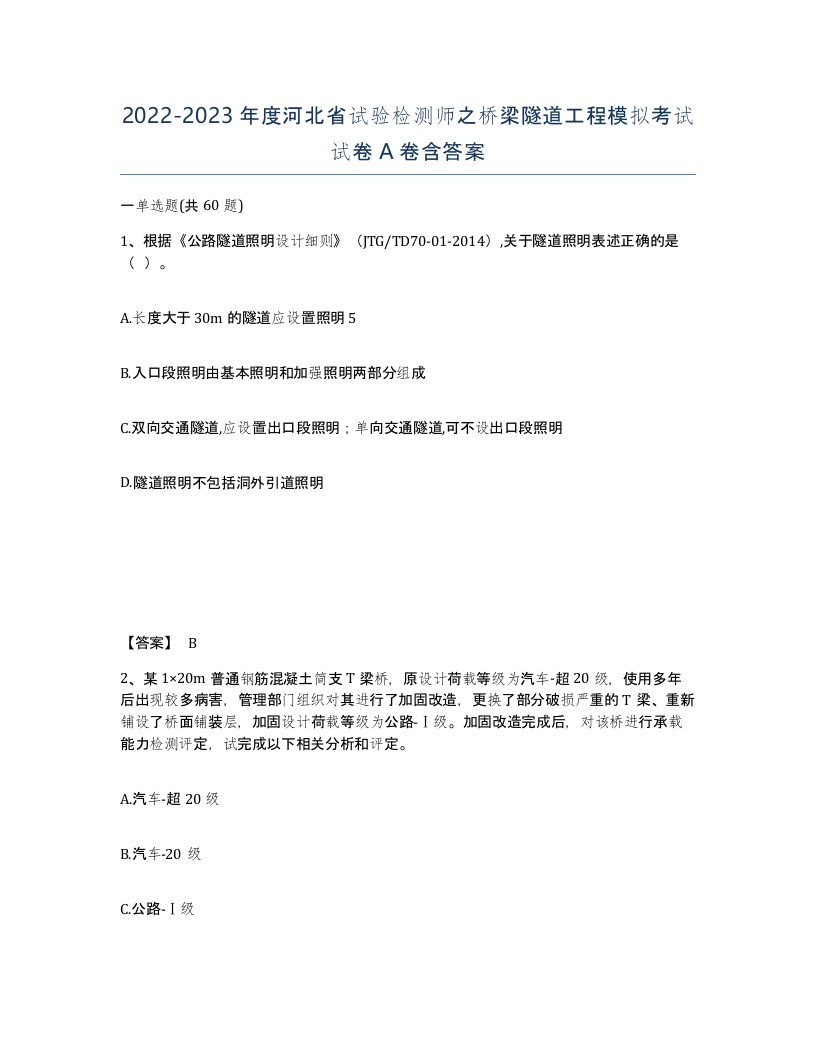 2022-2023年度河北省试验检测师之桥梁隧道工程模拟考试试卷A卷含答案

一单选题(共60题)

1、根据《公路隧道照明设计细则》（JTG/TD70-01-2014）,关于隧道照明表述正确的是（ ）。

A.长度大于30m的隧道应设置照明5

B.入口段照明由基本照明和加强照明两部分组成

C.双向交通隧道,应设置出口段照明；单向交通隧道,可不设出口段照明

D.隧道照明不包括洞外引道照明

【答案】 B

2、某1×20m普通钢筋混凝土简支T梁桥，原设计荷载等级为汽车-超20级，使用多年后出现较多病害，管理部门组织对其进行了加固改造，更换了部分破损严重的T梁、重新铺设了桥面铺装层，加固设计荷载等级为公路-Ⅰ级。加固改造完成后，对该桥进行承载能力检测评定，试完成以下相关分析和评定。

A.汽车-超20级

B.汽车-20级

C.公路-Ⅰ级